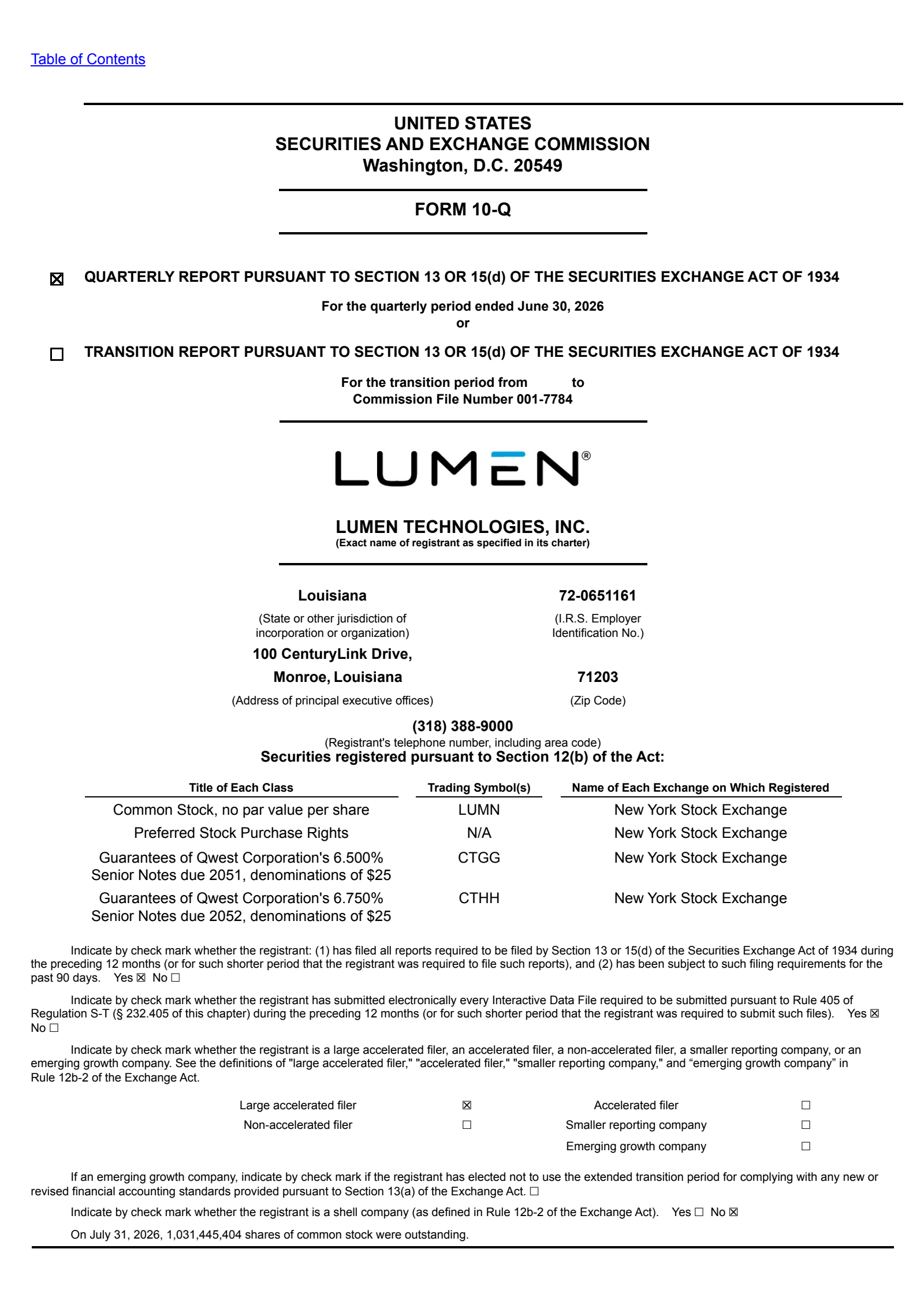 Table of Contents

UNITED STATES
SECURITIES AND EXCHANGE COMMISSION
Washington, D.C. 20549

FORM 10-Q

☒ QUARTERLY REPORT PURSUANT TO SECTION 13 OR 15(d) OF THE SECURITIES EXCHANGE ACT OF 1934

For the quarterly period ended June 30, 2026
or

☐ TRANSITION REPORT PURSUANT TO SECTION 13 OR 15(d) OF THE SECURITIES EXCHANGE ACT OF 1934

For the transition period from to
Commission File Number 001-7784

LUMEN®

LUMEN TECHNOLOGIES, INC.
(Exact name of registrant as specified in its charter)

Louisiana
(State or other jurisdiction of incorporation or organization)

72-0651161
(I.R.S. Employer Identification No.)

100 CenturyLink Drive,
Monroe, Louisiana
(Address of principal executive offices)

71203
(Zip Code)

(318) 388-9000
(Registrant's telephone number, including area code)
Securities registered pursuant to Section 12(b) of the Act:

| Title of Each Class | Trading Symbol(s) | Name of Each Exchange on Which Registered |
|---|---|---|
| Common Stock, no par value per share | LUMN | New York Stock Exchange |
| Preferred Stock Purchase Rights | N/A | New York Stock Exchange |
| Guarantees of Qwest Corporation's 6.500% Senior Notes due 2051, denominations of $25 | CTGG | New York Stock Exchange |
| Guarantees of Qwest Corporation's 6.750% Senior Notes due 2052, denominations of $25 | CTHH | New York Stock Exchange |

Indicate by check mark whether the registrant: (1) has filed all reports required to be filed by Section 13 or 15(d) of the Securities Exchange Act of 1934 during the preceding 12 months (or for such shorter period that the registrant was required to file such reports), and (2) has been subject to such filing requirements for the past 90 days. Yes ☒ No ☐

Indicate by check mark whether the registrant has submitted electronically every Interactive Data File required to be submitted pursuant to Rule 405 of Regulation S-T (§ 232.405 of this chapter) during the preceding 12 months (or for such shorter period that the registrant was required to submit such files). Yes ☒ No ☐

Indicate by check mark whether the registrant is a large accelerated filer, an accelerated filer, a non-accelerated filer, a smaller reporting company, or an emerging growth company. See the definitions of "large accelerated filer," "accelerated filer," "smaller reporting company," and “emerging growth company” in Rule 12b-2 of the Exchange Act.

| Large accelerated filer | ☒ | Accelerated filer | ☐ |
|---|---|---|---|
| Non-accelerated filer | ☐ | Smaller reporting company | ☐ |
| | | Emerging growth company | ☐ |

If an emerging growth company, indicate by check mark if the registrant has elected not to use the extended transition period for complying with any new or revised financial accounting standards provided pursuant to Section 13(a) of the Exchange Act. ☐

Indicate by check mark whether the registrant is a shell company (as defined in Rule 12b-2 of the Exchange Act). Yes ☐ No ☒

On July 31, 2026, 1,031,445,404 shares of common stock were outstanding.